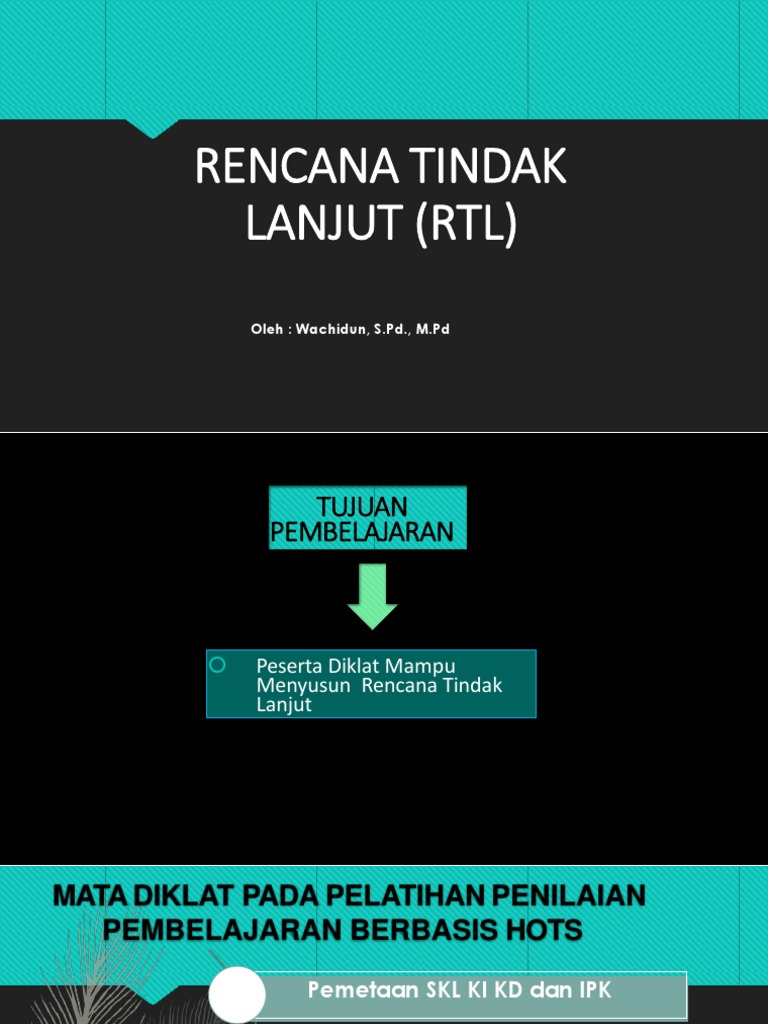 RENCANA TINDAK LANJUT (RTL)

Oleh : Wachidun, S.Pd., M.Pd

TUJUAN PEMBELAJARAN

Peserta Diklat Mampu Menyusun Rencana Tindak Lanjut

MATA DIKLAT PADA PELATIHAN PENILAIAN PEMBELAJARAN BERBASIS HOTS

Pemetaan SKL KI KD dan IPK